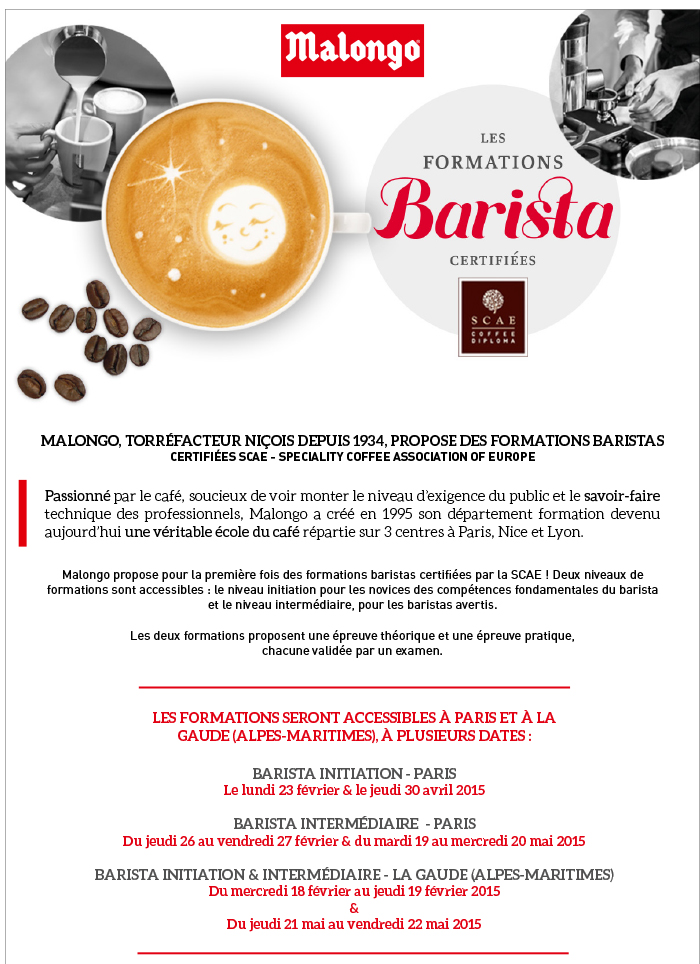 Malongo

LES
FORMATIONS
Barista
CERTIFIÉES

SCAE
COFFEE
DIPLOMA

MALONGO, TORRÉFACTEUR NIÇOIS DEPUIS 1934, PROPOSE DES FORMATIONS BARISTAS
CERTIFIÉES SCAE - SPECIALITY COFFEE ASSOCIATION OF EUROPE

Passionné par le café, soucieux de voir monter le niveau d'exigence du public et le savoir-faire technique des professionnels, Malongo a créé en 1995 son département formation devenu aujourd'hui une véritable école du café répartie sur 3 centres à Paris, Nice et Lyon.

Malongo propose pour la première fois des formations baristas certifiées par la SCAE ! Deux niveaux de formations sont accessibles : le niveau initiation pour les novices des compétences fondamentales du barista et le niveau intermédiaire, pour les baristas avertis.

Les deux formations proposent une épreuve théorique et une épreuve pratique, chacune validée par un examen.

LES FORMATIONS SERONT ACCESSIBLES À PARIS ET À LA GAUDE (ALPES-MARITIMES), À PLUSIEURS DATES :

BARISTA INITIATION - PARIS
Le lundi 23 février & le jeudi 30 avril 2015

BARISTA INTERMÉDIAIRE - PARIS
Du jeudi 26 au vendredi 27 février & du mardi 19 au mercredi 20 mai 2015

BARISTA INITIATION & INTERMÉDIAIRE - LA GAUDE (ALPES-MARITIMES)
Du mercredi 18 février au jeudi 19 février 2015
&
Du jeudi 21 mai au vendredi 22 mai 2015